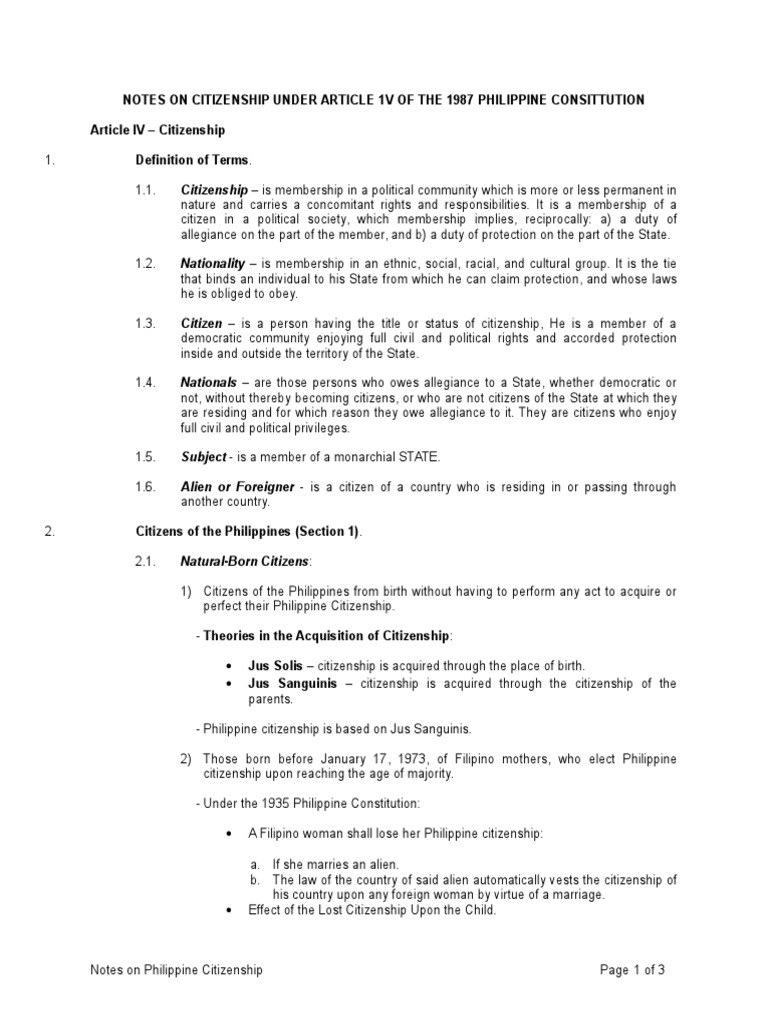 NOTES ON CITIZENSHIP UNDER ARTICLE 1V OF THE 1987 PHILIPPINE CONSITTUTION

Article IV – Citizenship

1. Definition of Terms.

1.1. Citizenship – is membership in a political community which is more or less permanent in nature and carries a concomitant rights and responsibilities. It is a membership of a citizen in a political society, which membership implies, reciprocally: a) a duty of allegiance on the part of the member, and b) a duty of protection on the part of the State.

1.2. Nationality – is membership in an ethnic, social, racial, and cultural group. It is the tie that binds an individual to his State from which he can claim protection, and whose laws he is obliged to obey.

1.3. Citizen – is a person having the title or status of citizenship, He is a member of a democratic community enjoying full civil and political rights and accorded protection inside and outside the territory of the State.

1.4. Nationals – are those persons who owes allegiance to a State, whether democratic or not, without thereby becoming citizens, or who are not citizens of the State at which they are residing and for which reason they owe allegiance to it. They are citizens who enjoy full civil and political privileges.

1.5. Subject - is a member of a monarchial STATE.

1.6. Alien or Foreigner - is a citizen of a country who is residing in or passing through another country.

2. Citizens of the Philippines (Section 1).

2.1. Natural-Born Citizens:

1) Citizens of the Philippines from birth without having to perform any act to acquire or perfect their Philippine Citizenship.

- Theories in the Acquisition of Citizenship:

• Jus Solis – citizenship is acquired through the place of birth.
• Jus Sanguinis – citizenship is acquired through the citizenship of the parents.

- Philippine citizenship is based on Jus Sanguinis.

2) Those born before January 17, 1973, of Filipino mothers, who elect Philippine citizenship upon reaching the age of majority.

- Under the 1935 Philippine Constitution:

• A Filipino woman shall lose her Philippine citizenship:

a. If she marries an alien.
b. The law of the country of said alien automatically vests the citizenship of his country upon any foreign woman by virtue of a marriage.

• Effect of the Lost Citizenship Upon the Child.

Notes on Philippine Citizenship

Page 1 of 3